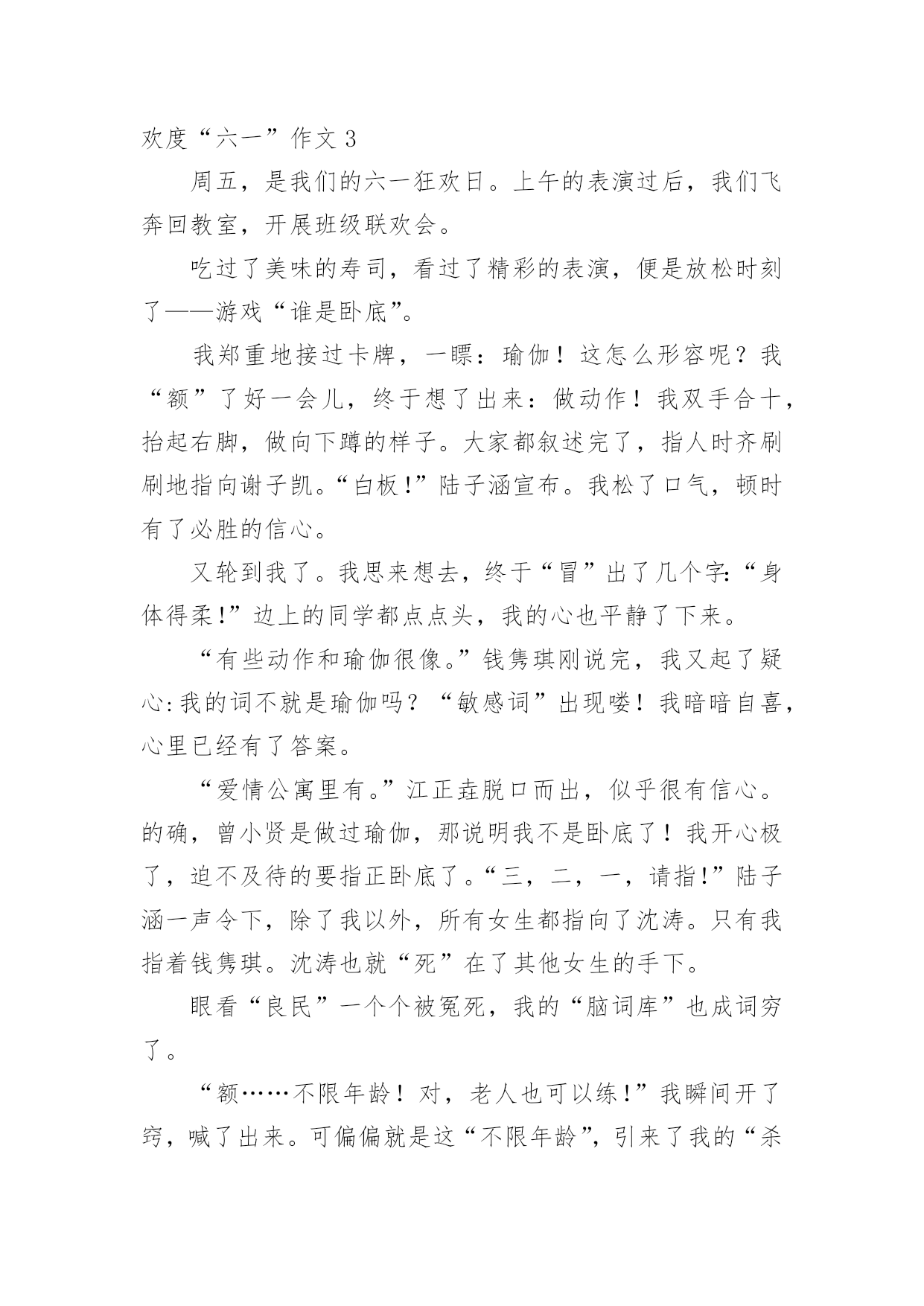 欢度“六一”作文 3

周五，是我们的六一狂欢日。上午的表演过后，我们飞奔回教室，开展班级联欢会。

吃过了美味的寿司，看过了精彩的表演，便是放松时刻了——游戏“谁是卧底”。

我郑重地接过卡牌，一瞟：瑜伽！这怎么形容呢？我“额”了好一会儿，终于想了出来：做动作！我双手合十，抬起右脚，做向下蹲的样子。大家都叙述完了，指人时齐刷刷地指向谢子凯。“白板!”陆子涵宣布。我松了口气，顿时有了必胜的信心。

又轮到我了。我思来想去，终于“冒”出了几个字:“身体得柔!”边上的同学都点点头，我的心也平静了下来。

“有些动作和瑜伽很像。”钱隽琪刚说完，我又起了疑心:我的词不就是瑜伽吗？“敏感词”出现喽！我暗暗自喜，心里已经有了答案。

“爱情公寓里有。”江正垚脱口而出，似乎很有信心。的确，曾小贤是做过瑜伽，那说明我不是卧底了！我开心极了，迫不及待的要指正卧底了。“三，二，一，请指!”陆子涵一声令下，除了我以外，所有女生都指向了沈涛。只有我指着钱隽琪。沈涛也就“死”在了其他女生的手下。

眼看“良民”一个个被冤死，我的“脑词库”也成词穷了。

“额……不限年龄！对，老人也可以练!”我瞬间开了窍，喊了出来。可偏偏就是这“不限年龄”，引来了我的“杀